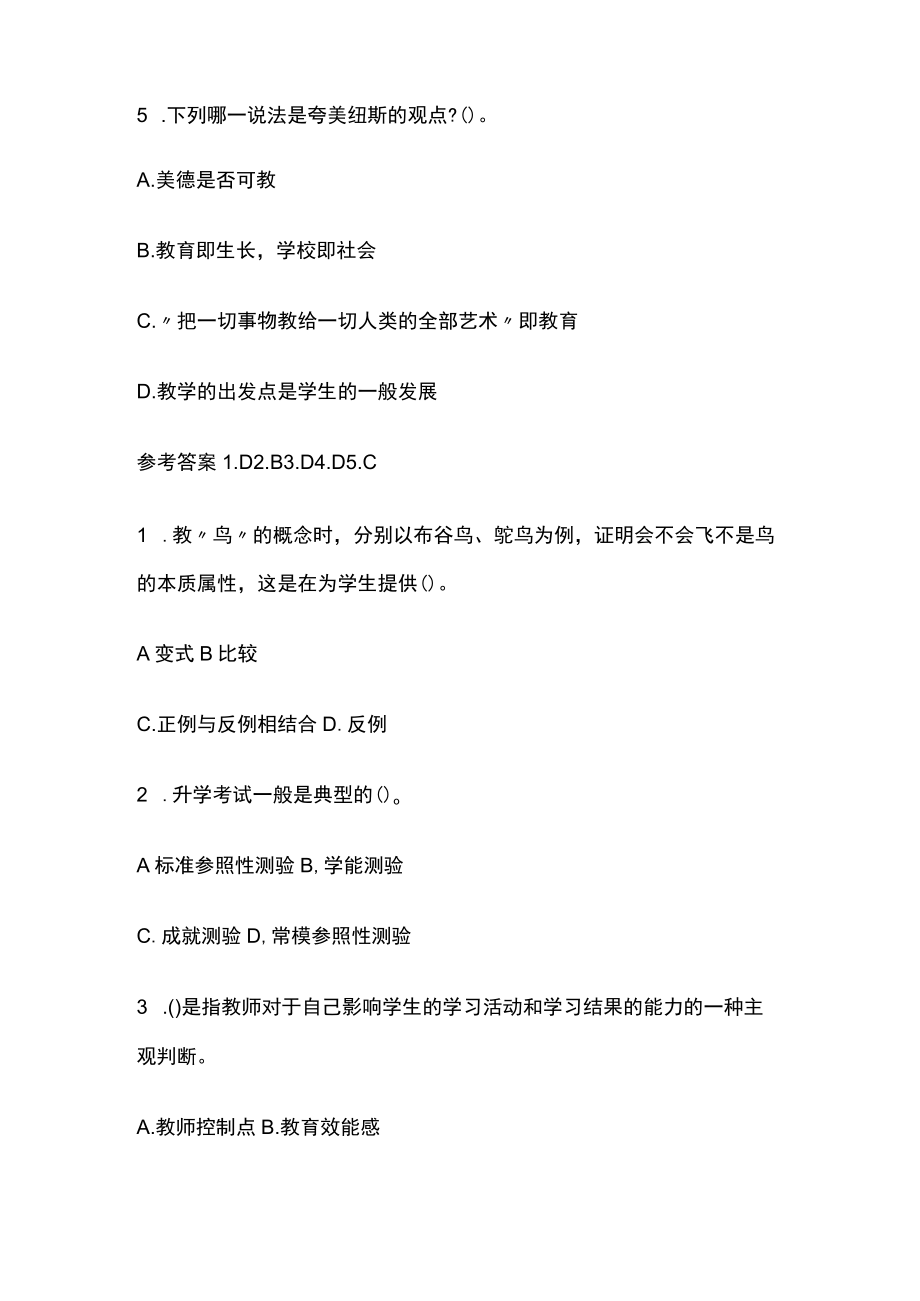 5 .下列哪一说法是夸美纽斯的观点?()。

A.美德是否可教

B.教育即生长，学校即社会

C.〃把一切事物教给一切人类的全部艺术〃即教育

D.教学的出发点是学生的一般发展

参考答案 1.D2.B3.D4.D5.C

1 .教〃鸟〃的概念时，分别以布谷鸟、鸵鸟为例，证明会不会飞不是鸟的本质属性，这是在为学生提供()。

A 变式 B 比较

C.正例与反例相结合 D. 反例

2 .升学考试一般是典型的()。

A 标准参照性测验 B, 学能测验

C. 成就测验 D, 常模参照性测验

3 .()是指教师对于自己影响学生的学习活动和学习结果的能力的一种主观判断。

A.教师控制点 B.教育效能感